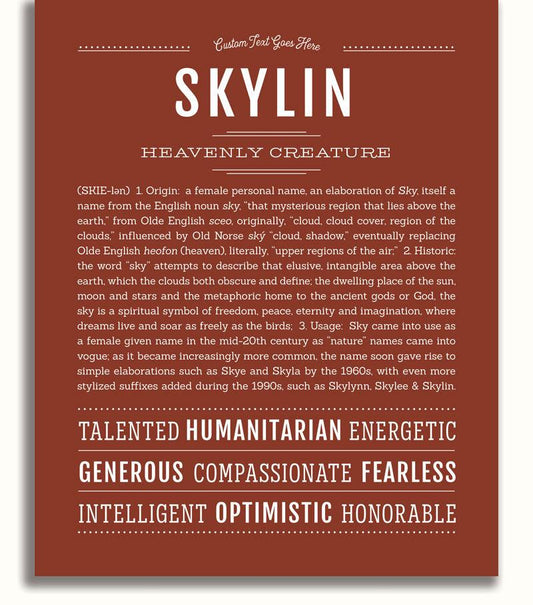 Custom Text Goes Here

SKYLIN

HEAVENLY CREATURE

(SKIE-lən) 1. Origin: a female personal name, an elaboration of Sky, itself a name from the English noun sky, "that mysterious region that lies above the earth," from Olde English sceo, originally, "cloud, cloud cover, region of the clouds," influenced by Old Norse ský "cloud, shadow," eventually replacing Olde English heofon (heaven), literally, "upper regions of the air;" 2. Historic: the word "sky" attempts to describe that elusive, intangible area above the earth, which the clouds both obscure and define; the dwelling place of the sun, moon and stars and the metaphoric home to the ancient gods or God, the sky is a spiritual symbol of freedom, peace, eternity and imagination, where dreams live and soar as freely as the birds; 3. Usage: Sky came into use as a female given name in the mid-20th century as "nature" names came into vogue; as it became increasingly more common, the name soon gave rise to simple elaborations such as Skye and Skyla by the 1960s, with even more stylized suffixes added during the 1990s, such as Skylynn, Skylee & Skylin.

TALENTED HUMANITARIAN ENERGETIC

GENEROUS COMPASSIONATE FEARLESS

INTELLIGENT OPTIMISTIC HONORABLE